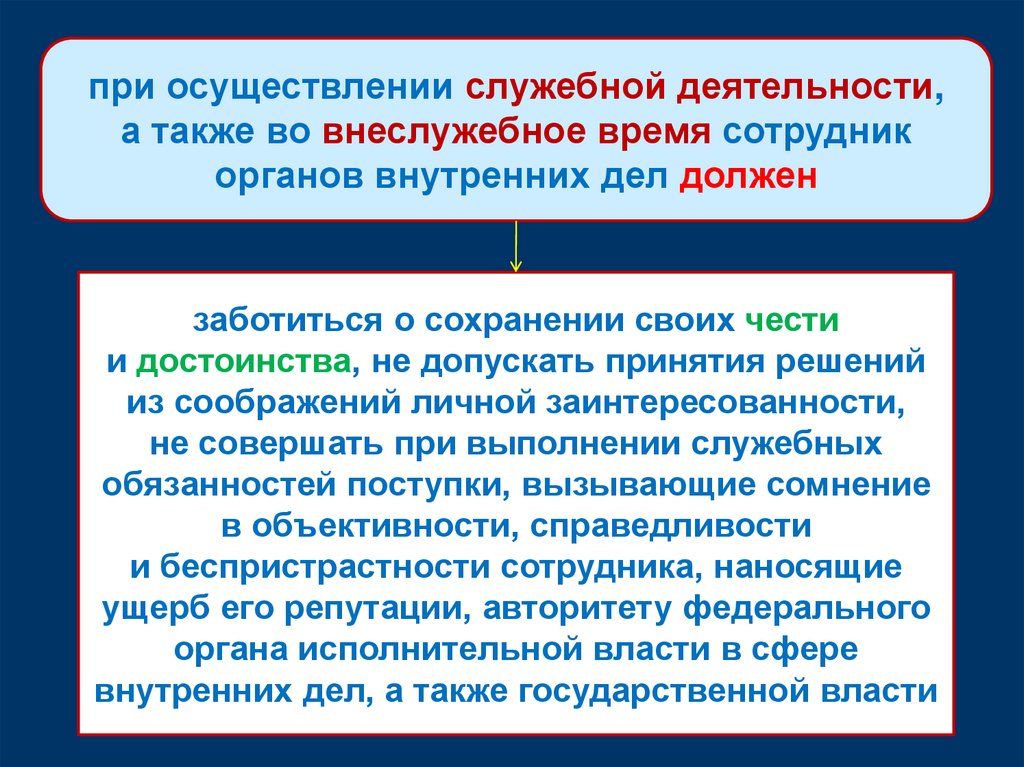 при осуществлении служебной деятельности, а также во внеслужебное время сотрудник органов внутренних дел должен

заботиться о сохранении своих чести и достоинства, не допускать принятия решений из соображений личной заинтересованности, не совершать при выполнении служебных обязанностей поступки, вызывающие сомнение в объективности, справедливости и беспристрастности сотрудника, наносящие ущерб его репутации, авторитету федерального органа исполнительной власти в сфере внутренних дел, а также государственной власти